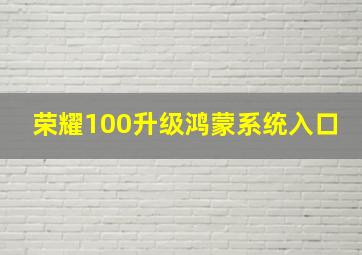 荣耀100升级鸿蒙系统入口